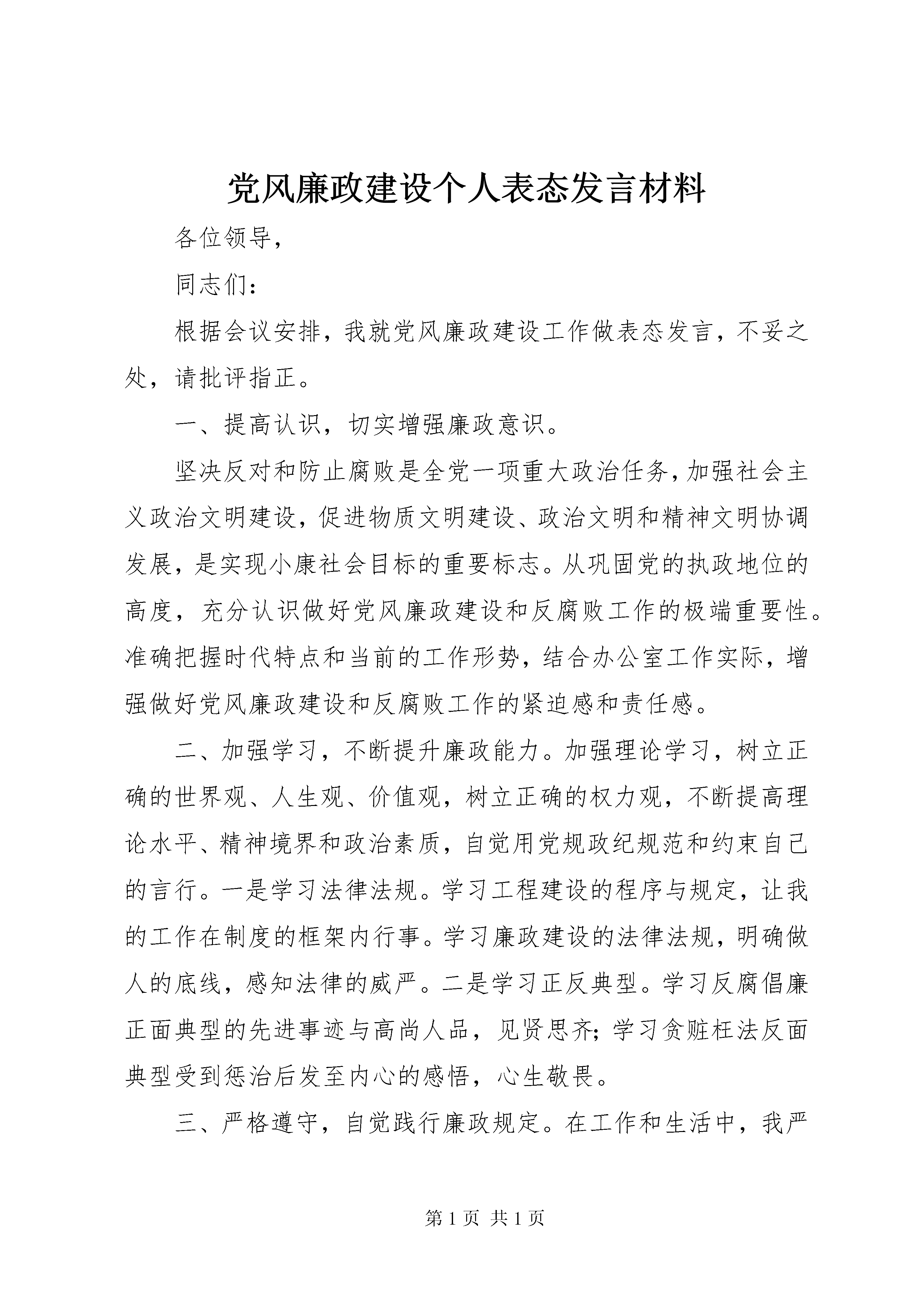 党风廉政建设个人表态发言材料

各位领导，

同志们：

根据会议安排，我就党风廉政建设工作做表态发言，不妥之处，请批评指正。

一、提高认识，切实增强廉政意识。

坚决反对和防止腐败是全党一项重大政治任务，加强社会主义政治文明建设，促进物质文明建设、政治文明和精神文明协调发展，是实现小康社会目标的重要标志。从巩固党的执政地位的高度，充分认识做好党风廉政建设和反腐败工作的极端重要性。准确把握时代特点和当前的工作形势，结合办公室工作实际，增强做好党风廉政建设和反腐败工作的紧迫感和责任感。

二、加强学习，不断提升廉政能力。加强理论学习，树立正确的世界观、人生观、价值观，树立正确的权力观，不断提高理论水平、精神境界和政治素质，自觉用党规政纪规范和约束自己的言行。一是学习法律法规。学习工程建设的程序与规定，让我的工作在制度的框架内行事。学习廉政建设的法律法规，明确做人的底线，感知法律的威严。二是学习正反典型。学习反腐倡廉正面典型的先进事迹与高尚人品，见贤思齐；学习贪赃枉法反面典型受到惩治后发至内心的感悟，心生敬畏。

三、严格遵守，自觉践行廉政规定。在工作和生活中，我严

第 1 页 共 1 页